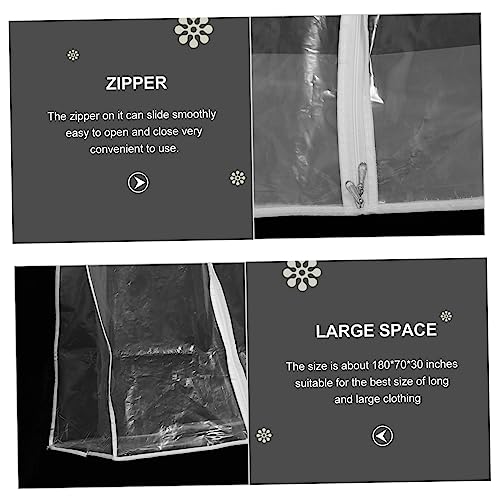 ZIPPER

The zipper on it can slide smoothly easy to open and close very convenient to use.

LARGE SPACE

The size is about 180*70*30 inches suitable for the best size of long and large clothing